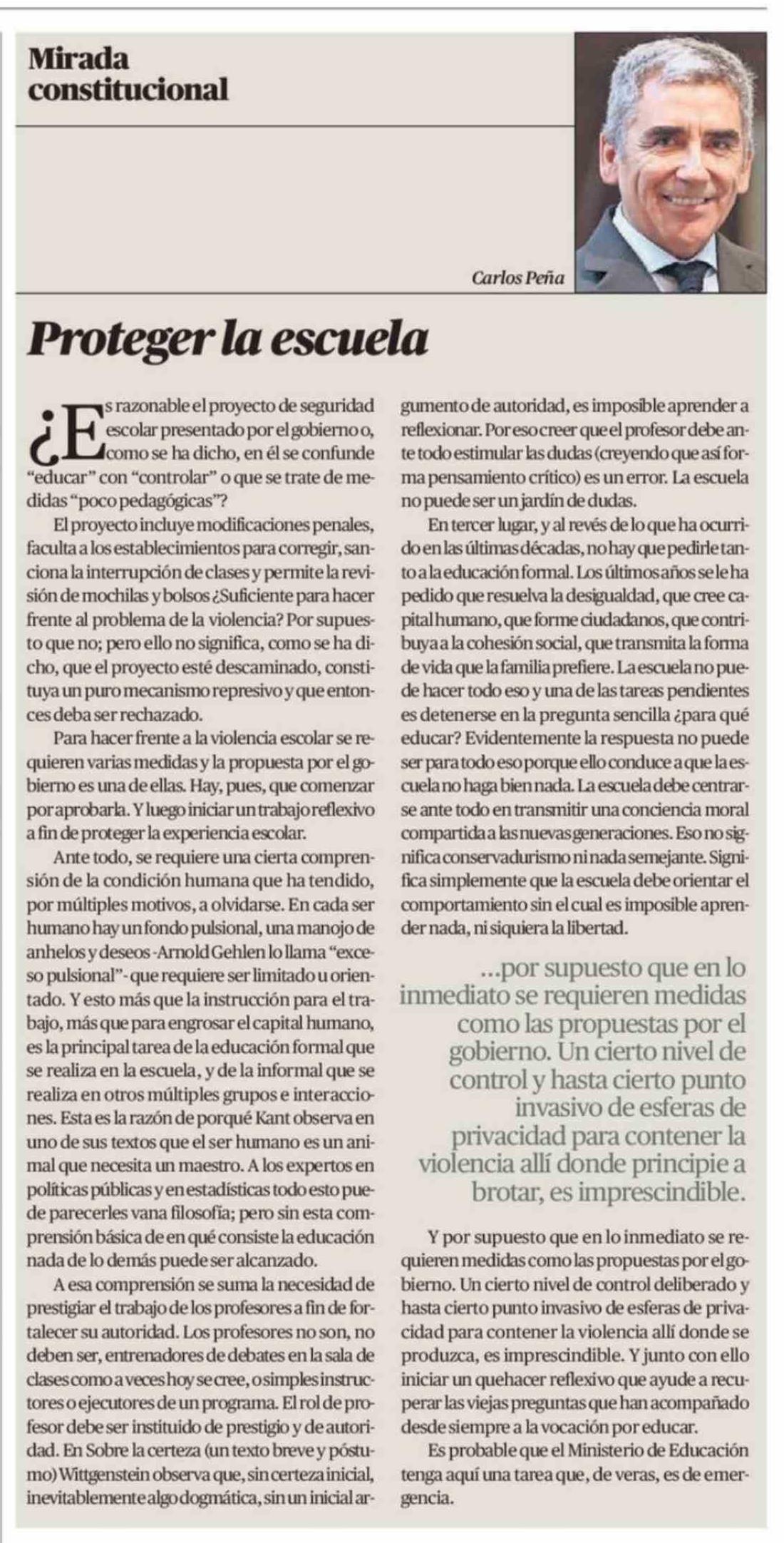 Mirada constitucional

Carlos Peña

Proteger la escuela

¿Es razonable el proyecto de seguridad escolar presentado por el gobierno o, como se ha dicho, en él se confunde "educar" con "controlar" o que se trate de medidas "poco pedagógicas"?

El proyecto incluye modificaciones penales, faculta a los establecimientos para corregir, sanciona la interrupción de clases y permite la revisión de mochilas y bolsos ¿Suficiente para hacer frente al problema de la violencia? Por supuesto que no; pero ello no significa, como se ha dicho, que el proyecto esté descaminado, constituya un puro mecanismo represivo y que entonces deba ser rechazado.

Para hacer frente a la violencia escolar se requieren varias medidas y la propuesta por el gobierno es una de ellas. Hay, pues, que comenzar por aprobarla. Y luego iniciar un trabajo reflexivo a fin de proteger la experiencia escolar.

Ante todo, se requiere una cierta comprensión de la condición humana que ha tendido, por múltiples motivos, a olvidarse. En cada ser humano hay un fondo pulsional, una manojo de anhelos y deseos -Arnold Gehlen lo llama "exceso pulsional"- que requiere ser limitado u orientado. Y esto más que la instrucción para el trabajo, más que para engrosar el capital humano, es la principal tarea de la educación formal que se realiza en la escuela, y de la informal que se realiza en otros múltiples grupos e interacciones. Esta es la razón de porqué Kant observa en uno de sus textos que el ser humano es un animal que necesita un maestro. A los expertos en políticas públicas y en estadísticas todo esto puede parecerles vana filosofía; pero sin esta comprensión básica de en qué consiste la educación nada de lo demás puede ser alcanzado.

A esa comprensión se suma la necesidad de prestigiar el trabajo de los profesores a fin de fortalecer su autoridad. Los profesores no son, no deben ser, entrenadores de debates en la sala de clases como a veces hoy se cree, o simples instructores o ejecutores de un programa. El rol de profesor debe ser instituido de prestigio y de autoridad. En Sobre la certeza (un texto breve y póstumo) Wittgenstein observa que, sin certeza inicial, inevitablemente algo dogmática, sin un inicial argumento de autoridad, es imposible aprender a reflexionar. Por eso creer que el profesor debe ante todo estimular las dudas (creyendo que así forma pensamiento crítico) es un error. La escuela no puede ser un jardín de dudas.

En tercer lugar, y al revés de lo que ha ocurrido en las últimas décadas, no hay que pedirle tanto a la educación formal. Los últimos años se le ha pedido que resuelva la desigualdad, que cree capital humano, que forme ciudadanos, que contribuya a la cohesión social, que transmita la forma de vida que la familia prefiere. La escuela no puede hacer todo eso y una de las tareas pendientes es detenerse en la pregunta sencilla ¿para qué educar? Evidentemente la respuesta no puede ser para todo eso porque ello conduce a que la escuela no haga bien nada. La escuela debe centrarse ante todo en transmitir una conciencia moral compartida a las nuevas generaciones. Eso no significa conservadurismo ni nada semejante. Significa simplemente que la escuela debe orientar el comportamiento sin el cual es imposible aprender nada, ni siquiera la libertad.

...por supuesto que en lo inmediato se requieren medidas como las propuestas por el gobierno. Un cierto nivel de control y hasta cierto punto invasivo de esferas de privacidad para contener la violencia allí donde principie a brotar, es imprescindible.

Y por supuesto que en lo inmediato se requieren medidas como las propuestas por el gobierno. Un cierto nivel de control deliberado y hasta cierto punto invasivo de esferas de privacidad para contener la violencia allí donde se produzca, es imprescindible. Y junto con ello iniciar un quehacer reflexivo que ayude a recuperar las viejas preguntas que han acompañado desde siempre a la vocación por educar.

Es probable que el Ministerio de Educación tenga aquí una tarea que, de veras, es de emergencia.